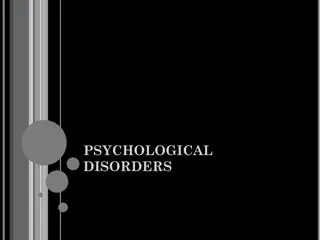 PSYCHOLOGICAL DISORDERS